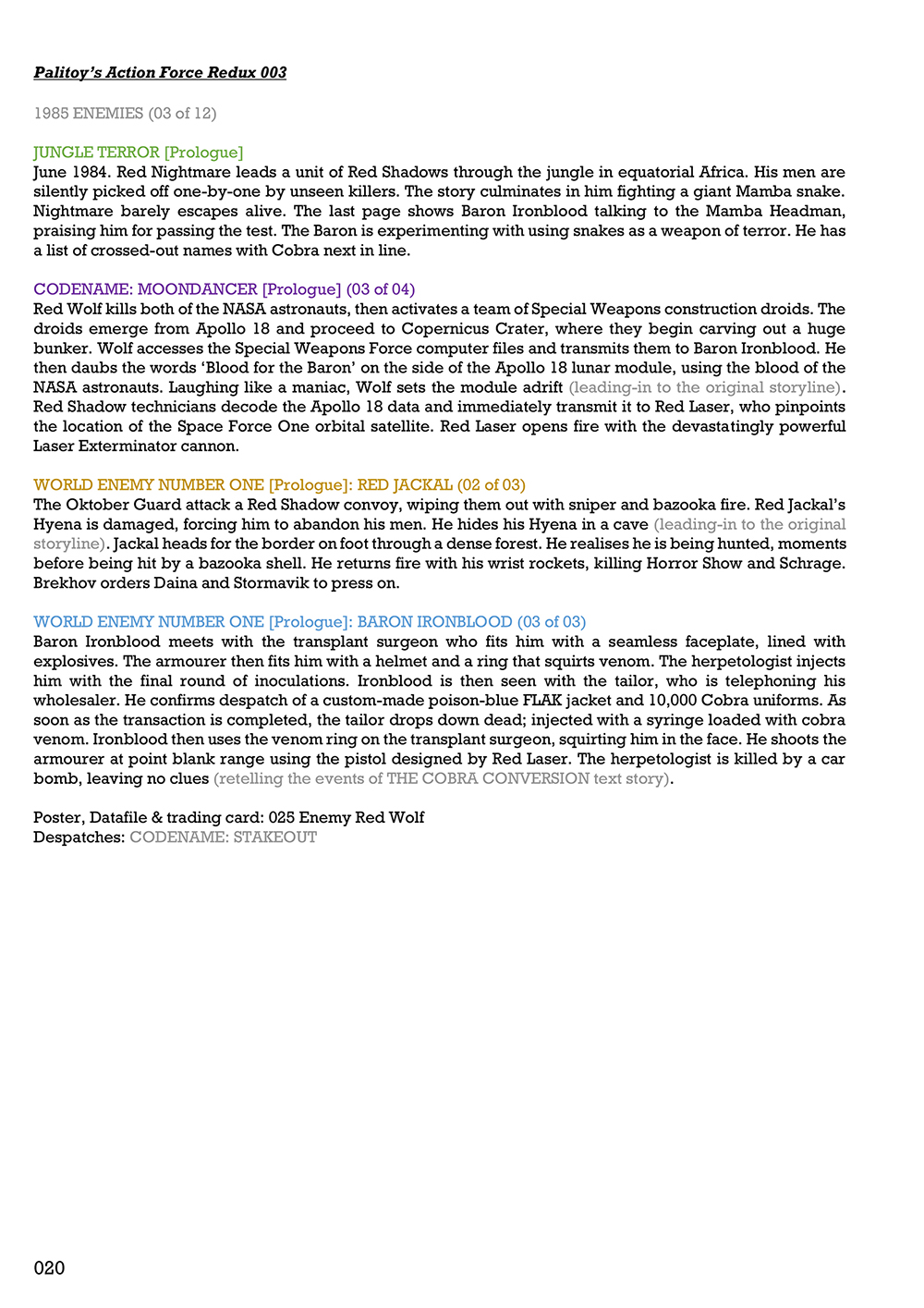 Palitoy's Action Force Redux 003

1985 ENEMIES (03 of 12)

JUNGLE TERROR [Prologue]
June 1984. Red Nightmare leads a unit of Red Shadows through the jungle in equatorial Africa. His men are silently picked off one-by-one by unseen killers. The story culminates in him fighting a giant Mamba snake. Nightmare barely escapes alive. The last page shows Baron Ironblood talking to the Mamba Headman, praising him for passing the test. The Baron is experimenting with using snakes as a weapon of terror. He has a list of crossed-out names with Cobra next in line.

CODENAME: MOONDANCER [Prologue] (03 of 04)
Red Wolf kills both of the NASA astronauts, then activates a team of Special Weapons construction droids. The droids emerge from Apollo 18 and proceed to Copernicus Crater, where they begin carving out a huge bunker. Wolf accesses the Special Weapons Force computer files and transmits them to Baron Ironblood. He then daubs the words 'Blood for the Baron' on the side of the Apollo 18 lunar module, using the blood of the NASA astronauts. Laughing like a maniac, Wolf sets the module adrift (leading-in to the original storyline). Red Shadow technicians decode the Apollo 18 data and immediately transmit it to Red Laser, who pinpoints the location of the Space Force One orbital satellite. Red Laser opens fire with the devastatingly powerful Laser Exterminator cannon.

WORLD ENEMY NUMBER ONE [Prologue]: RED JACKAL (02 of 03)
The Oktober Guard attack a Red Shadow convoy, wiping them out with sniper and bazooka fire. Red Jackal's Hyena is damaged, forcing him to abandon his men. He hides his Hyena in a cave (leading-in to the original storyline). Jackal heads for the border on foot through a dense forest. He realises he is being hunted, moments before being hit by a bazooka shell. He returns fire with his wrist rockets, killing Horror Show and Schrage. Brekhov orders Daina and Stormavik to press on.

WORLD ENEMY NUMBER ONE [Prologue]: BARON IRONBLOOD (03 of 03)
Baron Ironblood meets with the transplant surgeon who fits him with a seamless faceplate, lined with explosives. The armourer then fits him with a helmet and a ring that squirts venom. The herpetologist injects him with the final round of inoculations. Ironblood is then seen with the tailor, who is telephoning his wholesaler. He confirms despatch of a custom-made poison-blue FLAK jacket and 10,000 Cobra uniforms. As soon as the transaction is completed, the tailor drops down dead; injected with a syringe loaded with cobra venom. Ironblood then uses the venom ring on the transplant surgeon, squirting him in the face. He shoots the armourer at point blank range using the pistol designed by Red Laser. The herpetologist is killed by a car bomb, leaving no clues (retelling the events of THE COBRA CONVERSION text story).

Poster, Datafile & trading card: 025 Enemy Red Wolf
Despatches: CODENAME: STAKEOUT

020